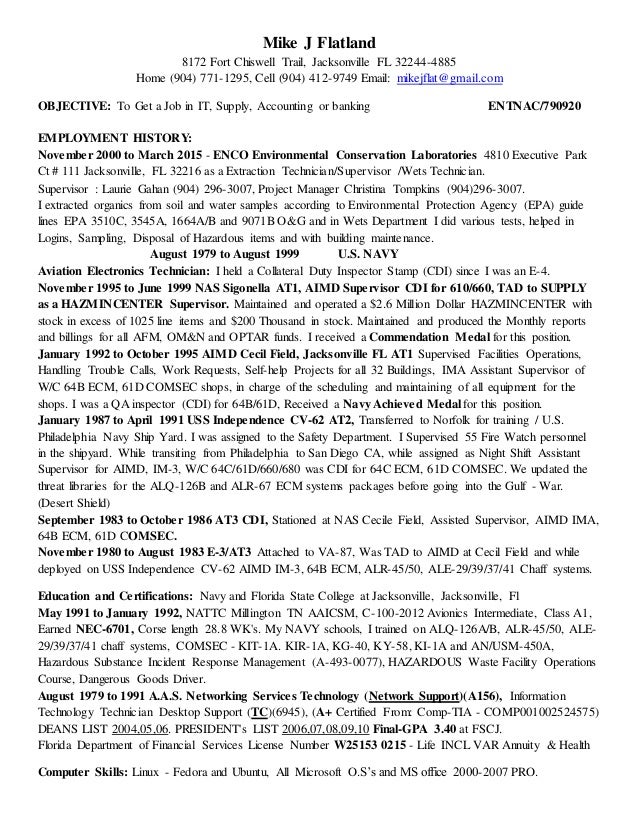 Mike J Flatland
8172 Fort Chiswell Trail, Jacksonville FL 32244-4885
Home (904) 771-1295, Cell (904) 412-9749 Email: mikejflat@gmail.com

OBJECTIVE: To Get a Job in IT, Supply, Accounting or banking ENTNAC/790920

EMPLOYMENT HISTORY:
November 2000 to March 2015 - ENCO Environmental Conservation Laboratories 4810 Executive Park Ct # 111 Jacksonville, FL 32216 as a Extraction Technician/Supervisor /Wets Technician.
Supervisor : Laurie Gahan (904) 296-3007, Project Manager Christina Tompkins (904)296-3007.
I extracted organics from soil and water samples according to Environmental Protection Agency (EPA) guide lines EPA 3510C, 3545A, 1664A/B and 9071B O&G and in Wets Department I did various tests, helped in Logins, Sampling, Disposal of Hazardous items and with building maintenance.
August 1979 to August 1999 U.S. NAVY
Aviation Electronics Technician: I held a Collateral Duty Inspector Stamp (CDI) since I was an E-4.
November 1995 to June 1999 NAS Sigonella AT1, AIMD Supervisor CDI for 610/660, TAD to SUPPLY as a HAZMINCENTER Supervisor. Maintained and operated a $2.6 Million Dollar HAZMINCENTER with stock in excess of 1025 line items and $200 Thousand in stock. Maintained and produced the Monthly reports and billings for all AFM, OM&N and OPTAR funds. I received a Commendation Medal for this position.
January 1992 to October 1995 AIMD Cecil Field, Jacksonville FL AT1 Supervised Facilities Operations, Handling Trouble Calls, Work Requests, Self-help Projects for all 32 Buildings, IMA Assistant Supervisor of W/C 64B ECM, 61D COMSEC shops, in charge of the scheduling and maintaining of all equipment for the shops. I was a QA inspector (CDI) for 64B/61D, Received a Navy Achieved Medal for this position.
January 1987 to April 1991 USS Independence CV-62 AT2, Transferred to Norfolk for training / U.S. Philadelphia Navy Ship Yard. I was assigned to the Safety Department. I Supervised 55 Fire Watch personnel in the shipyard. While transiting from Philadelphia to San Diego CA, while assigned as Night Shift Assistant Supervisor for AIMD, IM-3, W/C 64C/61D/660/680 was CDI for 64C ECM, 61D COMSEC. We updated the threat libraries for the ALQ-126B and ALR-67 ECM systems packages before going into the Gulf - War. (Desert Shield)
September 1983 to October 1986 AT3 CDI, Stationed at NAS Cecile Field, Assisted Supervisor, AIMD IMA, 64B ECM, 61D COMSEC.
November 1980 to August 1983 E-3/AT3 Attached to VA-87, Was TAD to AIMD at Cecil Field and while deployed on USS Independence CV-62 AIMD IM-3, 64B ECM, ALR-45/50, ALE-29/39/37/41 Chaff systems.

Education and Certifications: Navy and Florida State College at Jacksonville, Jacksonville, Fl
May 1991 to January 1992, NATTC Millington TN AAICSM, C-100-2012 Avionics Intermediate, Class A1, Earned NEC-6701, Corse length 28.8 WK's. My NAVY schools, I trained on ALQ-126A/B, ALR-45/50, ALE-29/39/37/41 chaff systems, COMSEC - KIT-1A. KIR-1A, KG-40, KY-58, KI-1A and AN/USM-450A, Hazardous Substance Incident Response Management (A-493-0077), HAZARDOUS Waste Facility Operations Course, Dangerous Goods Driver.
August 1979 to 1991 A.A.S. Networking Services Technology (Network Support)(A156), Information Technology Technician Desktop Support (TC)(6945), (A+ Certified From: Comp-TIA - COMP001002524575) DEANS LIST 2004,05,06. PRESIDENT's LIST 2006,07,08,09,10 Final-GPA 3.40 at FSCJ.
Florida Department of Financial Services License Number W25153 0215 - Life INCL VAR Annuity & Health

Computer Skills: Linux - Fedora and Ubuntu, All Microsoft O.S's and MS office 2000-2007 PRO.